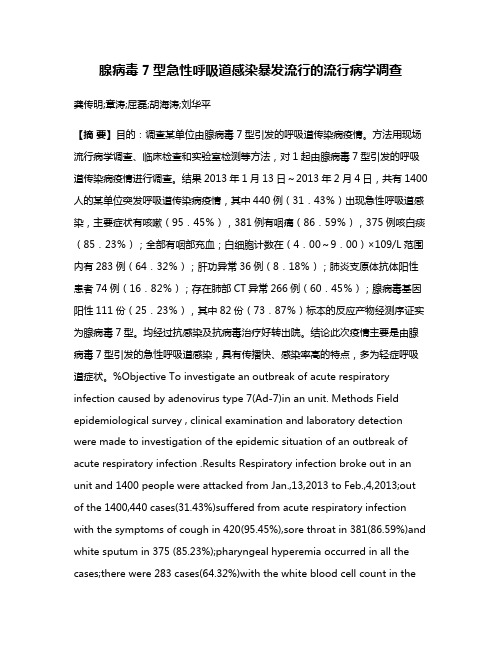 腺病毒 7 型急性呼吸道感染暴发流行的流行病学调查

龚传明;章涛;屈磊;胡海涛;刘华平

【摘 要】目的：调查某单位由腺病毒 7 型引发的呼吸道传染病疫情。方法用现场流行病学调查、临床检查和实验室检测等方法，对 1 起由腺病毒 7 型引发的呼吸道传染病疫情进行调查。结果 2013 年 1 月 13 日～2013 年 2 月 4 日，共有 1400 人的某单位突发呼吸道传染病疫情，其中 440 例（31．43%）出现急性呼吸道感染，主要症状有咳嗽（95．45%），381 例有咽痛（86．59%），375 例咳白痰（85．23%）；全部有咽部充血；白细胞计数在（4．00～9．00）×109/L 范围内有 283 例（64．32%）；肝功异常 36 例（8．18%）；肺炎支原体抗体阳性患者 74 例（16．82%）；存在肺部 CT 异常 266 例（60．45%）；腺病毒基因阳性 111 份（25．23%），其中 82 份（73．87%）标本的反应产物经测序证实为腺病毒 7 型。均经过抗感染及抗病毒治疗好转出院。结论此次疫情主要是由腺病毒 7 型引发的急性呼吸道感染，具有传播快、感染率高的特点，多为轻症呼吸道症状。%Objective To investigate an outbreak of acute respiratory infection caused by adenovirus type 7(Ad-7)in an unit. Methods Field epidemiological survey , clinical examination and laboratory detection were made to investigation of the epidemic situation of an outbreak of acute respiratory infection .Results Respiratory infection broke out in an unit and 1400 people were attacked from Jan.,13,2013 to Feb.,4,2013;out of the 1400,440 cases(31.43%)suffered from acute respiratory infection with the symptoms of cough in 420(95.45%),sore throat in 381(86.59%)and white sputum in 375 (85.23%);pharyngeal hyperemia occurred in all the cases;there were 283 cases(64.32%)with the white blood cell count in the